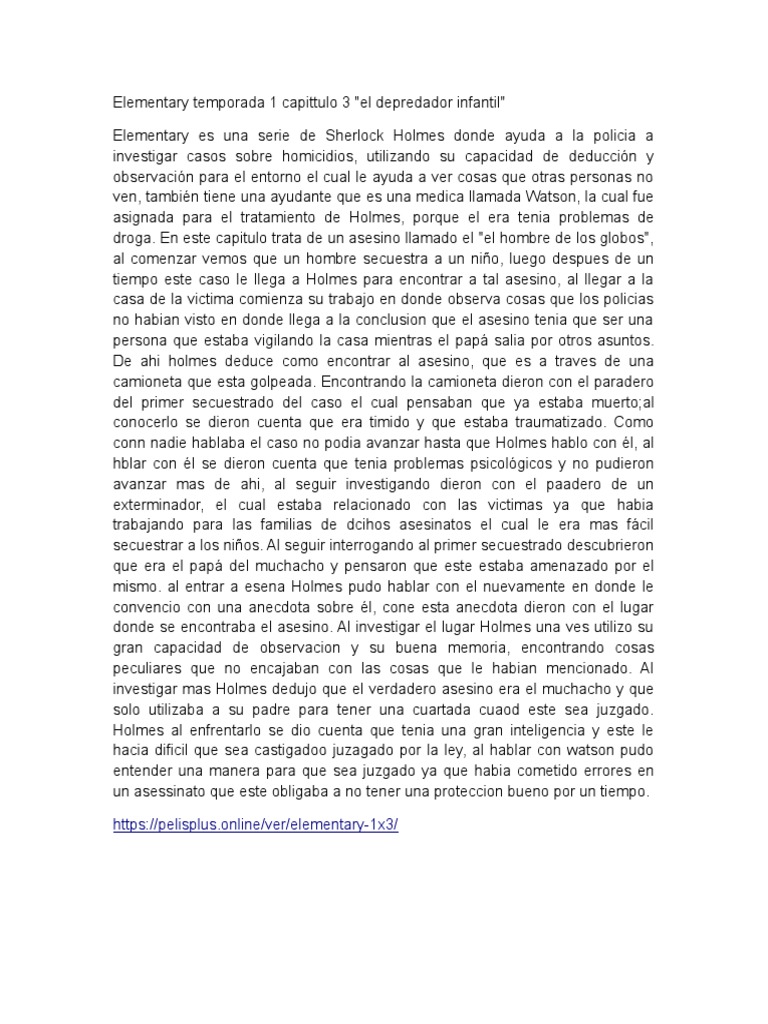 Elementary temporada 1 capittulo 3 "el depredador infantil"

Elementary es una serie de Sherlock Holmes donde ayuda a la policia a investigar casos sobre homicidios, utilizando su capacidad de deducción y observación para el entorno el cual le ayuda a ver cosas que otras personas no ven, también tiene una ayudante que es una medica llamada Watson, la cual fue asignada para el tratamiento de Holmes, porque el era tenia problemas de droga. En este capitulo trata de un asesino llamado el "el hombre de los globos", al comenzar vemos que un hombre secuestra a un niño, luego despues de un tiempo este caso le llega a Holmes para encontrar a tal asesino, al llegar a la casa de la victima comienza su trabajo en donde observa cosas que los policias no habian visto en donde llega a la conclusion que el asesino tenia que ser una persona que estaba vigilando la casa mientras el papá salia por otros asuntos. De ahi holmes deduce como encontrar al asesino, que es a traves de una camioneta que esta golpeada. Encontrando la camioneta dieron con el paradero del primer secuestrado del caso el cual pensaban que ya estaba muerto;al conocerlo se dieron cuenta que era timido y que estaba traumatizado. Como conn nadie hablaba el caso no podia avanzar hasta que Holmes hablo con él, al hblar con él se dieron cuenta que tenia problemas psicológicos y no pudieron avanzar mas de ahi, al seguir investigando dieron con el paadero de un exterminador, el cual estaba relacionado con las victimas ya que habia trabajando para las familias de dcihos asesinatos el cual le era mas fácil secuestrar a los niños. Al seguir interrogando al primer secuestrado descubrieron que era el papá del muchacho y pensaron que este estaba amenazado por el mismo. al entrar a esena Holmes pudo hablar con el nuevamente en donde le convencio con una anecdota sobre él, cone esta anecdota dieron con el lugar donde se encontraba el asesino. Al investigar el lugar Holmes una ves utilizo su gran capacidad de observacion y su buena memoria, encontrando cosas peculiares que no encajaban con las cosas que le habian mencionado. Al investigar mas Holmes dedujo que el verdadero asesino era el muchacho y que solo utilizaba a su padre para tener una cuartada cuaod este sea juzgado. Holmes al enfrentarlo se dio cuenta que tenia una gran inteligencia y este le hacia dificil que sea castigadoo juzagado por la ley, al hablar con watson pudo entender una manera para que sea juzgado ya que habia cometido errores en un asessinato que este obligaba a no tener una proteccion bueno por un tiempo.

https://pelisplus.online/ver/elementary-1x3/